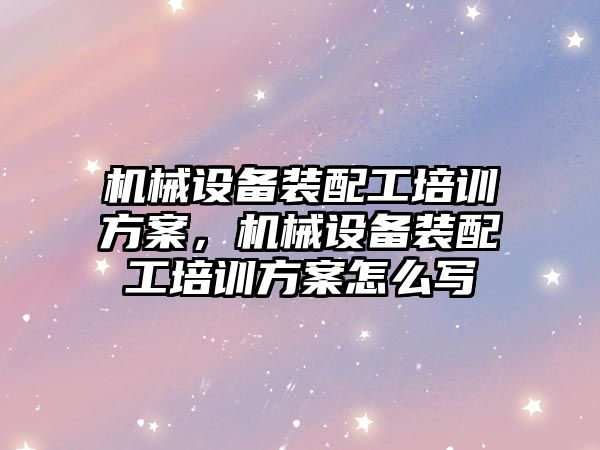 机械设备装配工培训方案，机械设备装配工培训方案怎么写